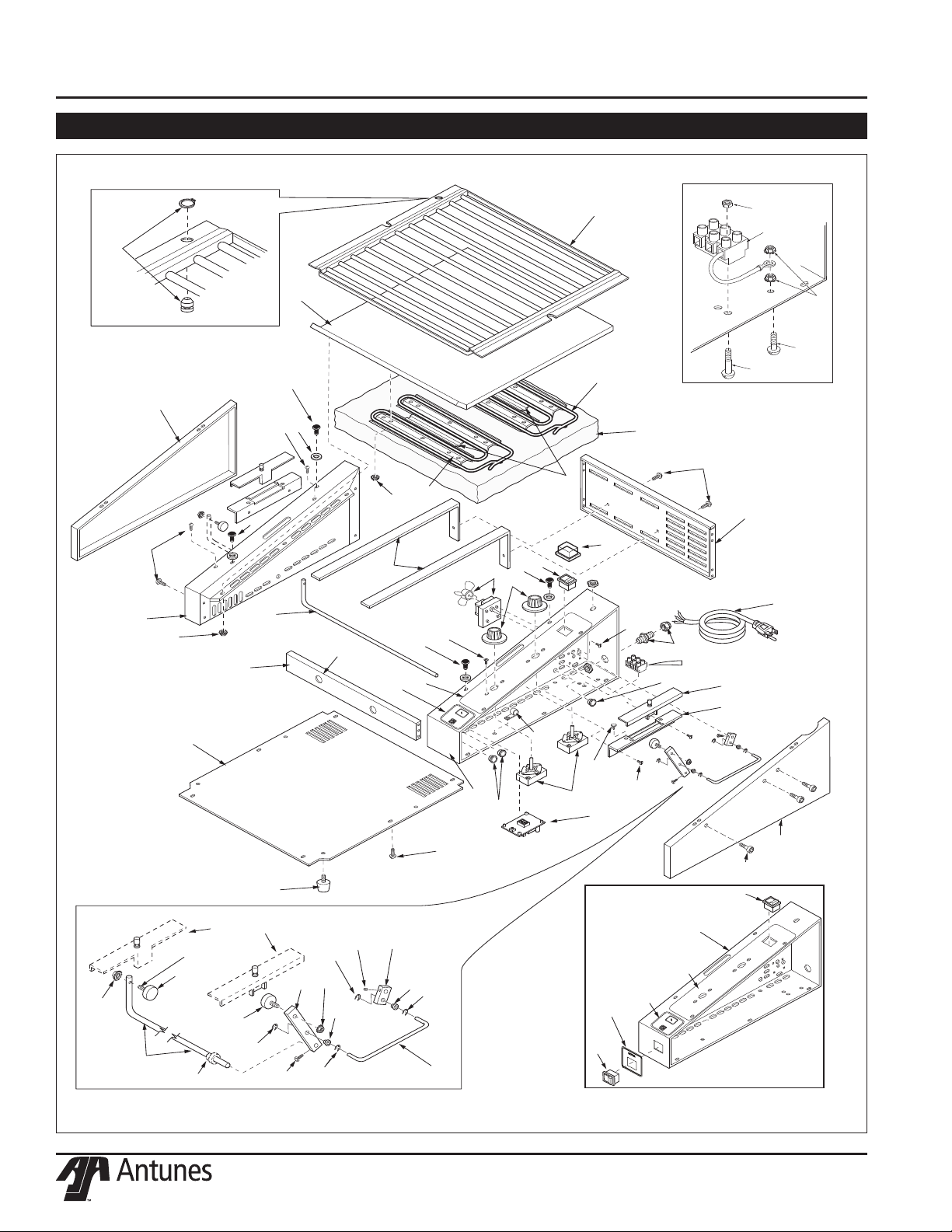 Antunes